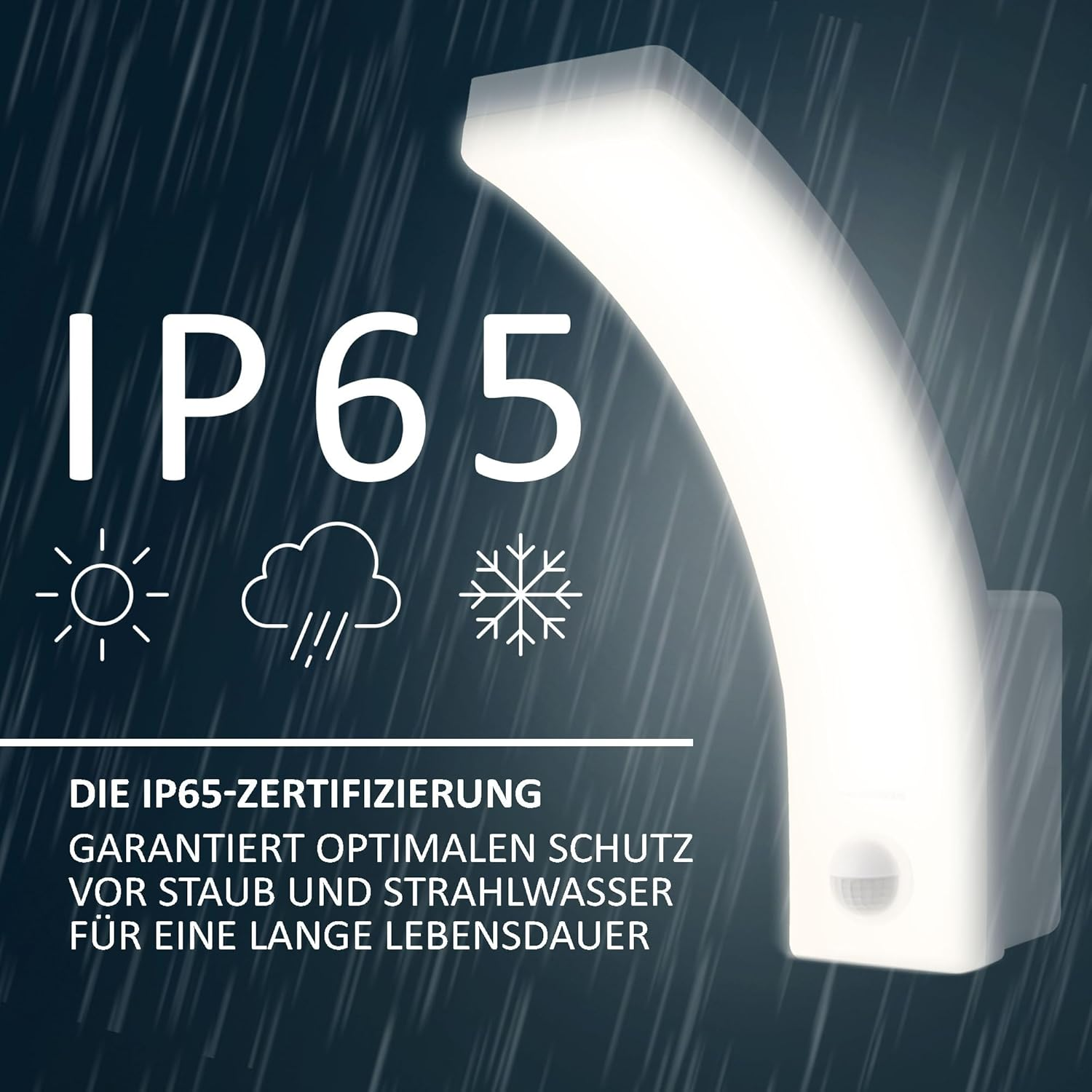 IP65

DIE IP65-ZERTIFIZIERUNG

GARANTIERT OPTIMALEN SCHUTZ VOR STAUB UND STRAHLWASSER FÜR EINE LANGE LEBENSDAUER